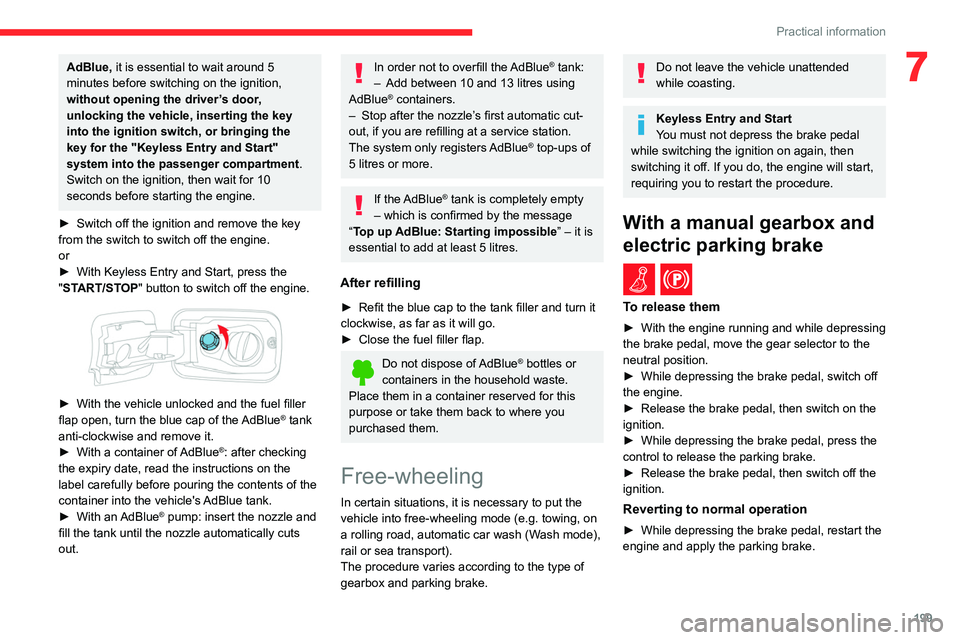 Practical information

7

AdBlue, it is essential to wait around 5 minutes before switching on the ignition, without opening the driver's door, unlocking the vehicle, inserting the key into the ignition switch, or bringing the key for the "Keyless Entry and Start" system into the passenger compartment. Switch on the ignition, then wait for 10 seconds before starting the engine.

► Switch off the ignition and remove the key from the switch to switch off the engine.
or
► With Keyless Entry and Start, press the "START/STOP" button to switch off the engine.

► With the vehicle unlocked and the fuel filler flap open, turn the blue cap of the AdBlue® tank anti-clockwise and remove it.
► With a container of AdBlue®: after checking the expiry date, read the instructions on the label carefully before pouring the contents of the container into the vehicle's AdBlue tank.
► With an AdBlue® pump: insert the nozzle and fill the tank until the nozzle automatically cuts out.

In order not to overfill the AdBlue® tank:
– Add between 10 and 13 litres using AdBlue® containers.
– Stop after the nozzle's first automatic cut-out, if you are refilling at a service station.
The system only registers AdBlue® top-ups of 5 litres or more.

If the AdBlue® tank is completely empty – which is confirmed by the message "Top up AdBlue: Starting impossible" – it is essential to add at least 5 litres.

After refilling

► Refit the blue cap to the tank filler and turn it clockwise, as far as it will go.
► Close the fuel filler flap.

Do not dispose of AdBlue® bottles or containers in the household waste. Place them in a container reserved for this purpose or take them back to where you purchased them.

Free-wheeling

In certain situations, it is necessary to put the vehicle into free-wheeling mode (e.g. towing, on a rolling road, automatic car wash (Wash mode), rail or sea transport).
The procedure varies according to the type of gearbox and parking brake.

Do not leave the vehicle unattended while coasting.

Keyless Entry and Start
You must not depress the brake pedal while switching the ignition on again, then switching it off. If you do, the engine will start, requiring you to restart the procedure.

With a manual gearbox and electric parking brake

To release them

► With the engine running and while depressing the brake pedal, move the gear selector to the neutral position.
► While depressing the brake pedal, switch off the engine.
► Release the brake pedal, then switch on the ignition.
► While depressing the brake pedal, press the control to release the parking brake.
► Release the brake pedal, then switch off the ignition.

Reverting to normal operation

► While depressing the brake pedal, restart the engine and apply the parking brake.

199

carmanualsonline.info